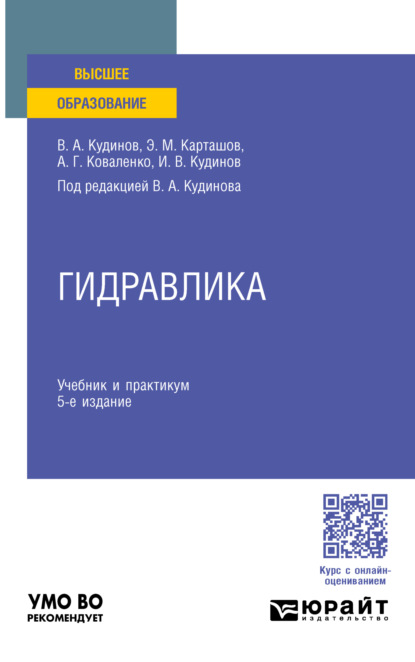 ВЫСШЕЕ
ОБРАЗОВАНИЕ

В. А. Кудинов, Э. М. Карташов, А. Г. Коваленко, И. В. Кудинов

Под редакцией В. А. Кудинова

ГИДРАВЛИКА

Учебник и практикум
5-е издание

Курс с онлайн-оцениванием

УМО ВО
РЕКОМЕНДУЕТ

ЮРАЙТ
издательство